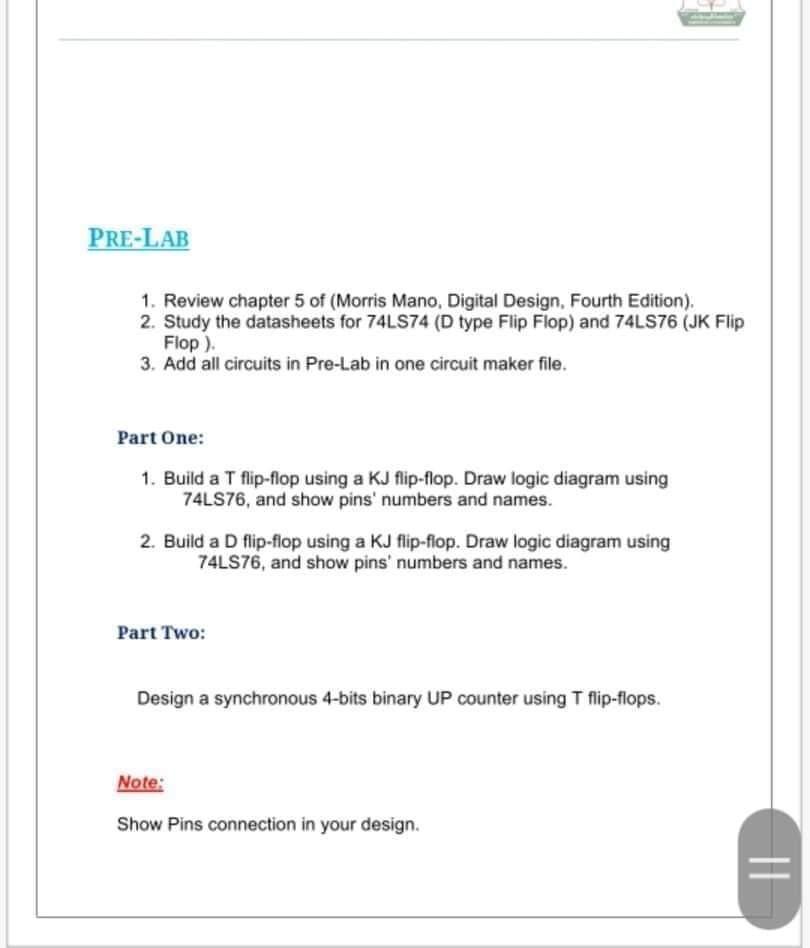 PRE-LAB

1. Review chapter 5 of (Morris Mano, Digital Design, Fourth Edition).
2. Study the datasheets for 74LS74 (D type Flip Flop) and 74LS76 (JK Flip Flop ).
3. Add all circuits in Pre-Lab in one circuit maker file.

Part One:

1. Build a T flip-flop using a KJ flip-flop. Draw logic diagram using 74LS76, and show pins' numbers and names.

2. Build a D flip-flop using a KJ flip-flop. Draw logic diagram using 74LS76, and show pins' numbers and names.

Part Two:

Design a synchronous 4-bits binary UP counter using T flip-flops.

Note:

Show Pins connection in your design.